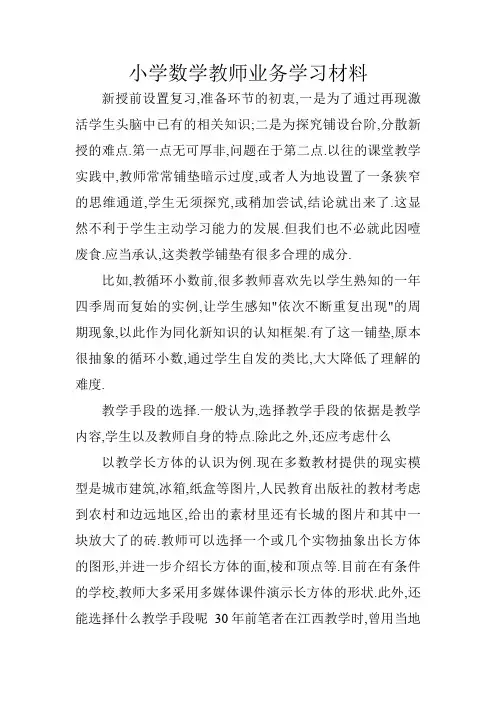 小学数学教师业务学习材料

新授前设置复习,准备环节的初衷,一是为了通过再现激活学生头脑中已有的相关知识;二是为探究铺设台阶,分散新授的难点.第一点无可厚非,问题在于第二点.以往的课堂教学实践中,教师常常铺垫暗示过度,或者人为地设置了一条狭窄的思维通道,学生无须探究,或稍加尝试,结论就出来了.这显然不利于学生主动学习能力的发展.但我们也不必就此因噎废食.应当承认,这类教学铺垫有很多合理的成分.

比如,教循环小数前,很多教师喜欢先以学生熟知的一年四季周而复始的实例,让学生感知"依次不断重复出现"的周期现象,以此作为同化新知识的认知框架.有了这一铺垫,原本很抽象的循环小数,通过学生自发的类比,大大降低了理解的难度.

教学手段的选择.一般认为,选择教学手段的依据是教学内容,学生以及教师自身的特点.除此之外,还应考虑什么

以教学长方体的认识为例.现在多数教材提供的现实模型是城市建筑,冰箱,纸盒等图片,人民教育出版社的教材考虑到农村和边远地区,给出的素材里还有长城的图片和其中一块放大了的砖.教师可以选择一个或几个实物抽象出长方体的图形,并进一步介绍长方体的面,棱和顶点等.目前在有条件的学校,教师大多采用多媒体课件演示长方体的形状.此外,还能选择什么教学手段呢 30年前笔者在江西教学时,曾用当地